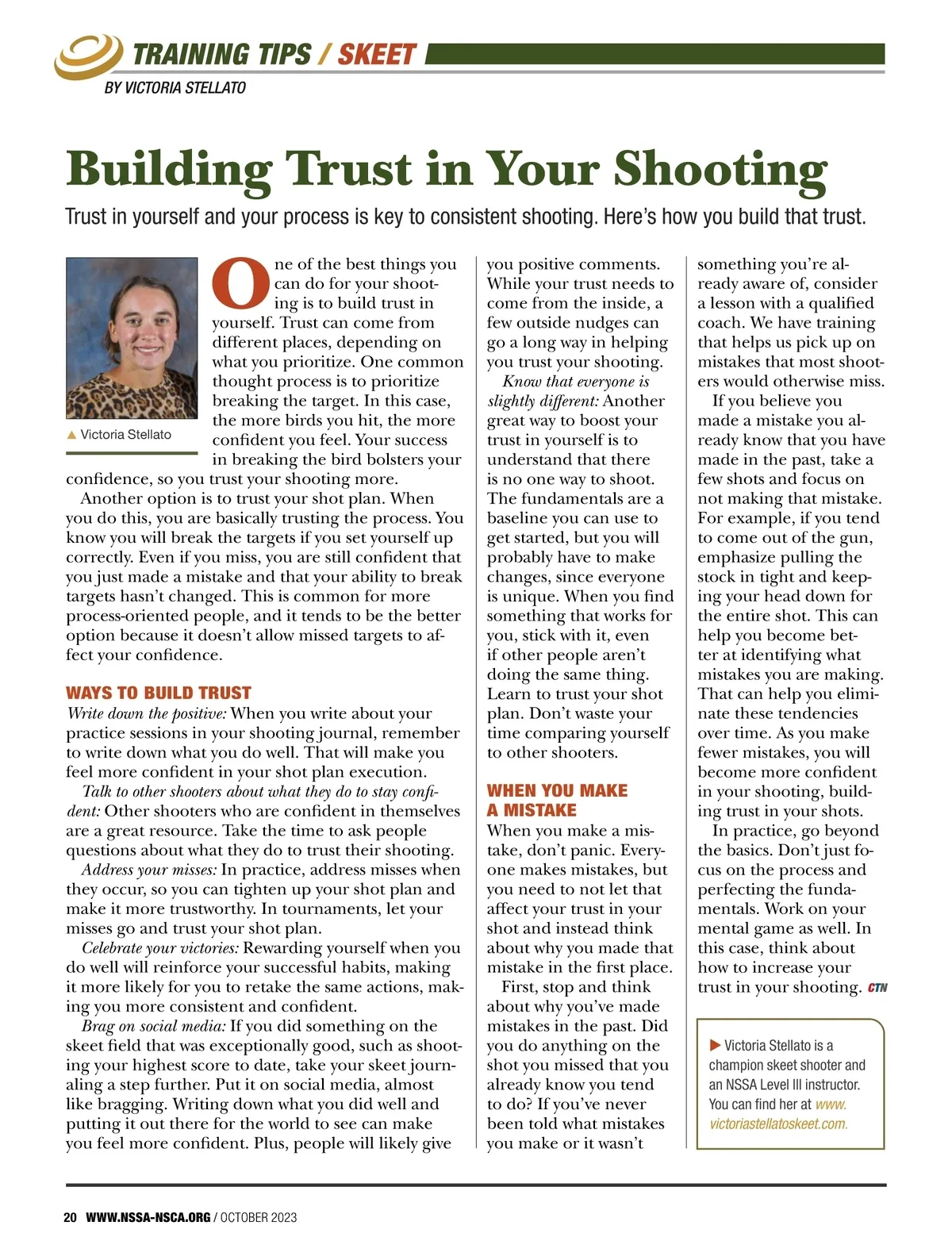 TRAINING TIPS / SKEET
BY VICTORIA STELLATO

Building Trust in Your Shooting

Trust in yourself and your process is key to consistent shooting. Here's how you build that trust.

▲ Victoria Stellato

One of the best things you can do for your shooting is to build trust in yourself. Trust can come from different places, depending on what you prioritize. One common thought process is to prioritize breaking the target. In this case, the more birds you hit, the more confident you feel. Your success in breaking the bird bolsters your confidence, so you trust your shooting more.

Another option is to trust your shot plan. When you do this, you are basically trusting the process. You know you will break the targets if you set yourself up correctly. Even if you miss, you are still confident that you just made a mistake and that your ability to break targets hasn't changed. This is common for more process-oriented people, and it tends to be the better option because it doesn't allow missed targets to affect your confidence.

WAYS TO BUILD TRUST

Write down the positive: When you write about your practice sessions in your shooting journal, remember to write down what you do well. That will make you feel more confident in your shot plan execution.

Talk to other shooters about what they do to stay confident: Other shooters who are confident in themselves are a great resource. Take the time to ask people questions about what they do to trust their shooting.

Address your misses: In practice, address misses when they occur, so you can tighten up your shot plan and make it more trustworthy. In tournaments, let your misses go and trust your shot plan.

Celebrate your victories: Rewarding yourself when you do well will reinforce your successful habits, making it more likely for you to retake the same actions, making you more consistent and confident.

Brag on social media: If you did something on the skeet field that was exceptionally good, such as shooting your highest score to date, take your skeet journaling a step further. Put it on social media, almost like bragging. Writing down what you did well and putting it out there for the world to see can make you feel more confident. Plus, people will likely give you positive comments. While your trust needs to come from the inside, a few outside nudges can go a long way in helping you trust your shooting.

Know that everyone is slightly different: Another great way to boost your trust in yourself is to understand that there is no one way to shoot. The fundamentals are a baseline you can use to get started, but you will probably have to make changes, since everyone is unique. When you find something that works for you, stick with it, even if other people aren't doing the same thing. Learn to trust your shot plan. Don't waste your time comparing yourself to other shooters.

WHEN YOU MAKE A MISTAKE

When you make a mistake, don't panic. Everyone makes mistakes, but you need to not let that affect your trust in your shot and instead think about why you made that mistake in the first place.

First, stop and think about why you've made mistakes in the past. Did you do anything on the shot you missed that you already know you tend to do? If you've never been told what mistakes you make or it wasn't something you're already aware of, consider a lesson with a qualified coach. We have training that helps us pick up on mistakes that most shooters would otherwise miss.

If you believe you made a mistake you already know that you have made in the past, take a few shots and focus on not making that mistake. For example, if you tend to come out of the gun, emphasize pulling the stock in tight and keeping your head down for the entire shot. This can help you become better at identifying what mistakes you are making. That can help you eliminate these tendencies over time. As you make fewer mistakes, you will become more confident in your shooting, building trust in your shots.

In practice, go beyond the basics. Don't just focus on the process and perfecting the fundamentals. Work on your mental game as well. In this case, think about how to increase your trust in your shooting. CTN

▶ Victoria Stellato is a champion skeet shooter and an NSSA Level III instructor. You can find her at www.victoriastellatoskeet.com.

20 WWW.NSSA-NSCA.ORG / OCTOBER 2023